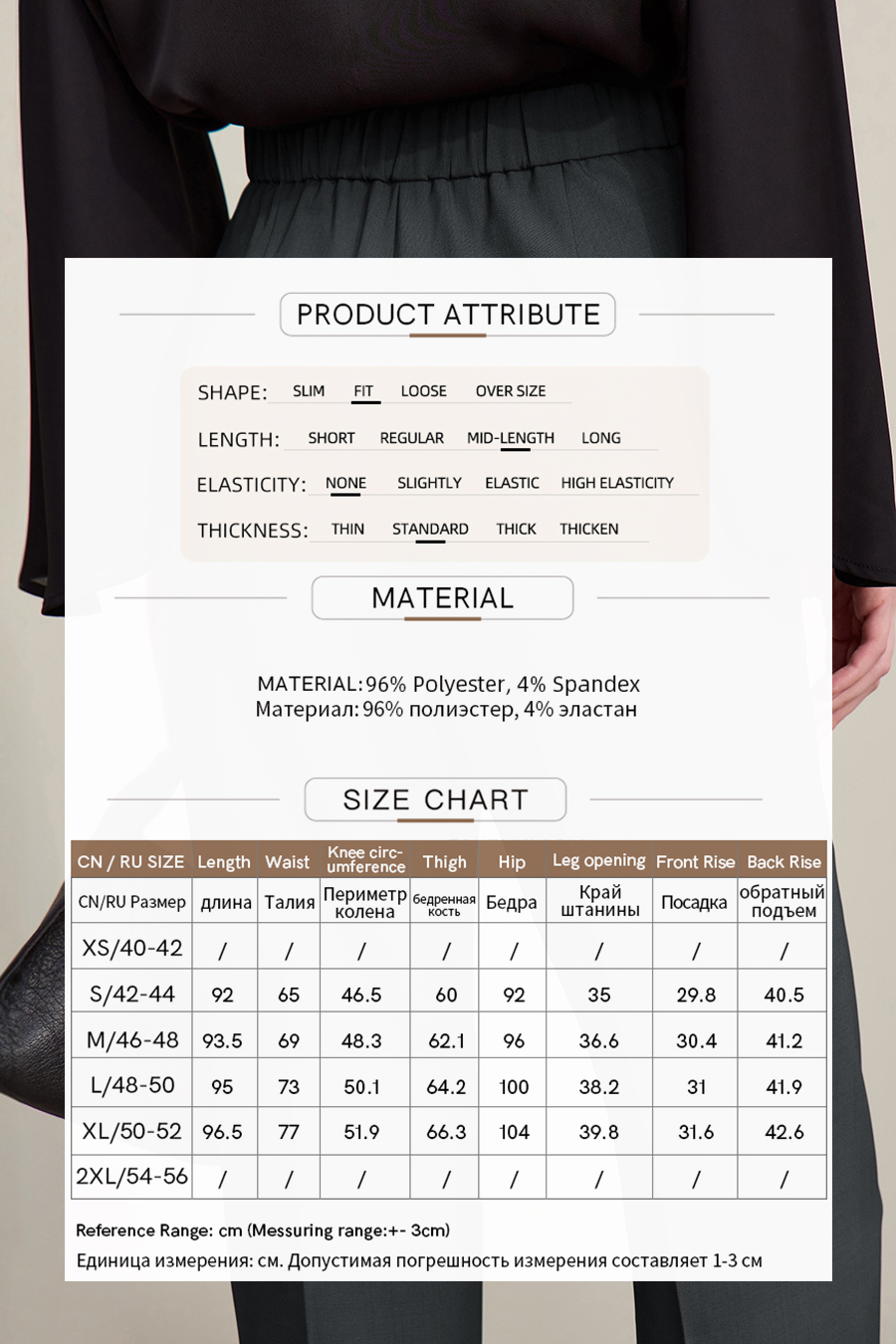 PRODUCT ATTRIBUTE

SHAPE: SLIM FIT LOOSE OVER SIZE

LENGTH: SHORT REGULAR MID-LENGTH LONG

ELASTICITY: NONE SLIGHTLY ELASTIC HIGH ELASTICITY

THICKNESS: THIN STANDARD THICK THICKEN

MATERIAL

MATERIAL: 96% Polyester, 4% Spandex
Материал: 96% полиэстер, 4% эластан

SIZE CHART

| CN / RU SIZE | Length | Waist | Knee circumference | Thigh | Hip | Leg opening | Front Rise | Back Rise |
|---|---|---|---|---|---|---|---|---|
| CN/RU Размер | длина | Талия | Периметр колена | бедренная кость | Бедра | Край штанины | Посадка | обратный подъем |
| XS/40-42 | / | / | / | / | / | / | / | / |
| S/42-44 | 92 | 65 | 46.5 | 60 | 92 | 35 | 29.8 | 40.5 |
| M/46-48 | 93.5 | 69 | 48.3 | 62.1 | 96 | 36.6 | 30.4 | 41.2 |
| L/48-50 | 95 | 73 | 50.1 | 64.2 | 100 | 38.2 | 31 | 41.9 |
| XL/50-52 | 96.5 | 77 | 51.9 | 66.3 | 104 | 39.8 | 31.6 | 42.6 |
| 2XL/54-56 | / | / | / | / | / | / | / | / |

Reference Range: cm (Messuring range:+- 3cm)
Единица измерения: см. Допустимая погрешность измерения составляет 1-3 см